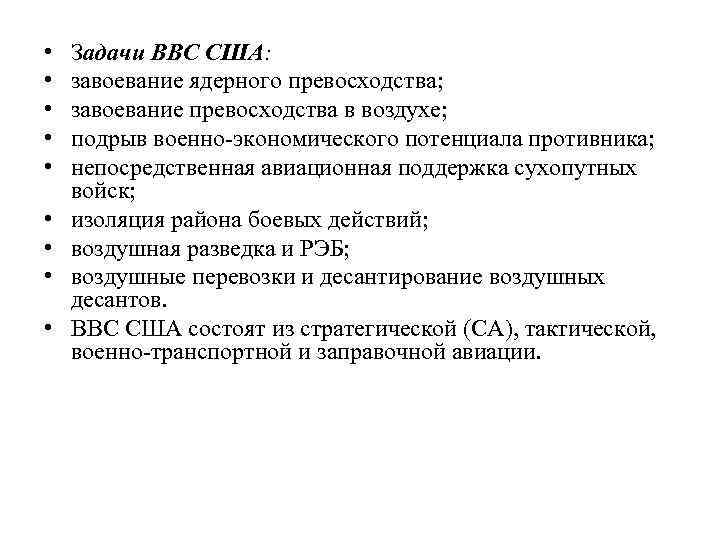 • Задачи ВВС США:
• завоевание ядерного превосходства;
• завоевание превосходства в воздухе;
• подрыв военно-экономического потенциала противника;
• непосредственная авиационная поддержка сухопутных войск;
• изоляция района боевых действий;
• воздушная разведка и РЭБ;
• воздушные перевозки и десантирование воздушных десантов.
• ВВС США состоят из стратегической (СА), тактической, военно-транспортной и заправочной авиации.